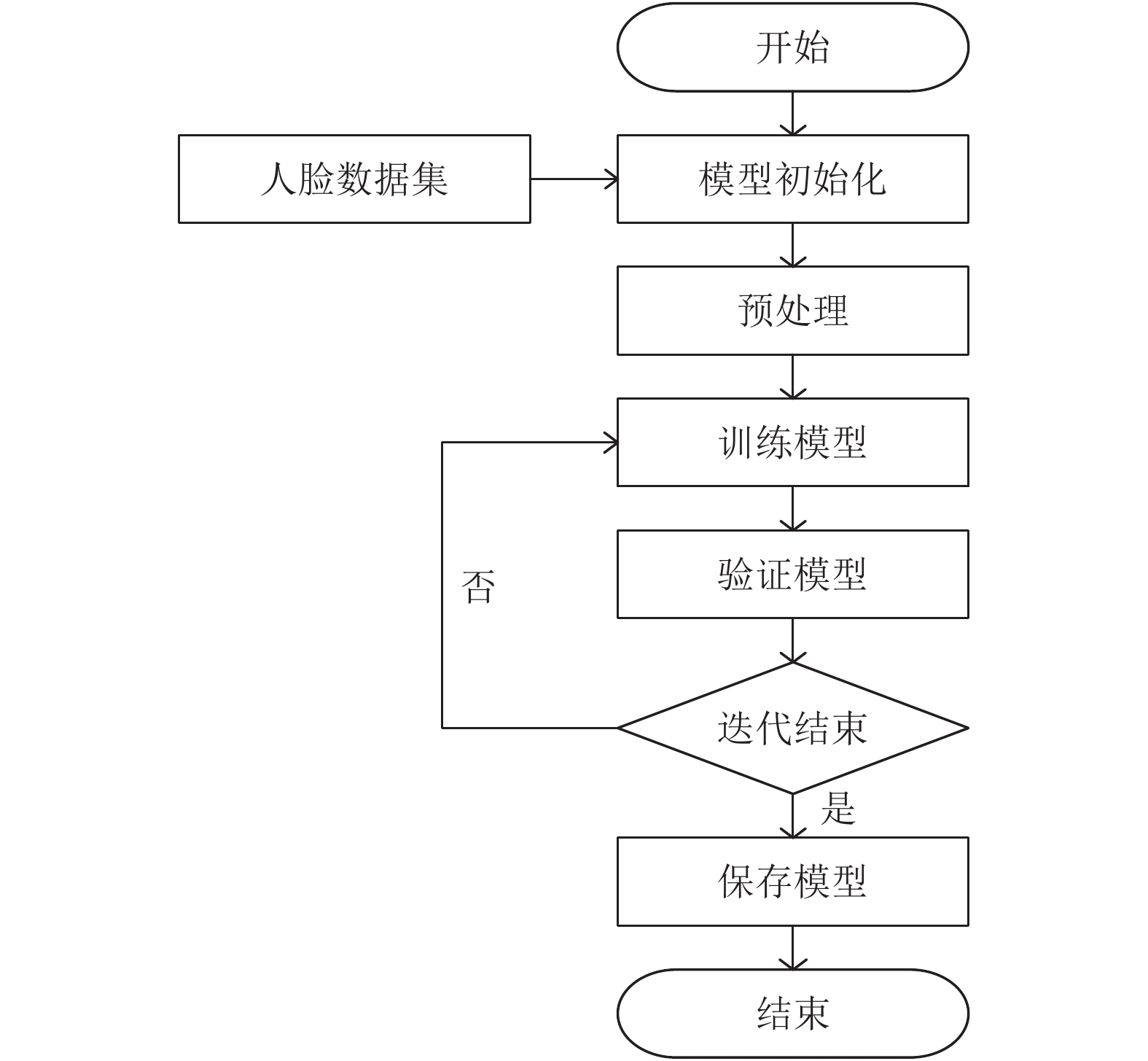 开始

人脸数据集

模型初始化

预处理

训练模型

验证模型

否

迭代结束

是

保存模型

结束